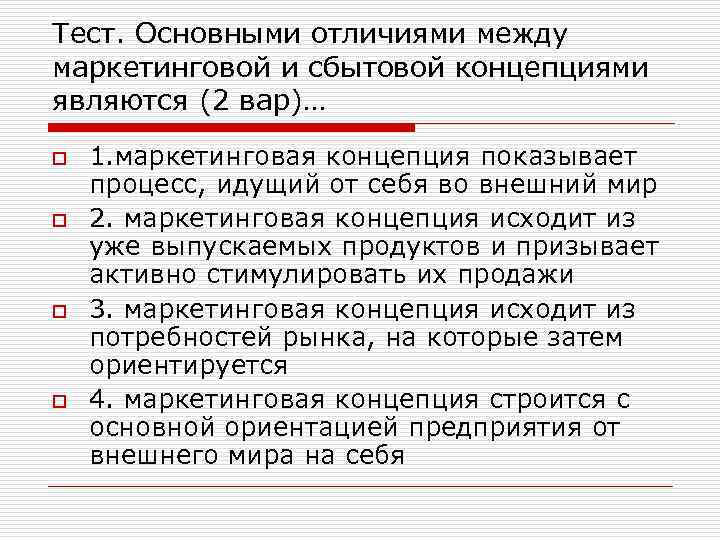 Тест. Основными отличиями между маркетинговой и сбытовой концепциями являются (2 вар)…

1.маркетинговая концепция показывает процесс, идущий от себя во внешний мир

2. маркетинговая концепция исходит из уже выпускаемых продуктов и призывает активно стимулировать их продажи

3. маркетинговая концепция исходит из потребностей рынка, на которые затем ориентируется

4. маркетинговая концепция строится с основной ориентацией предприятия от внешнего мира на себя